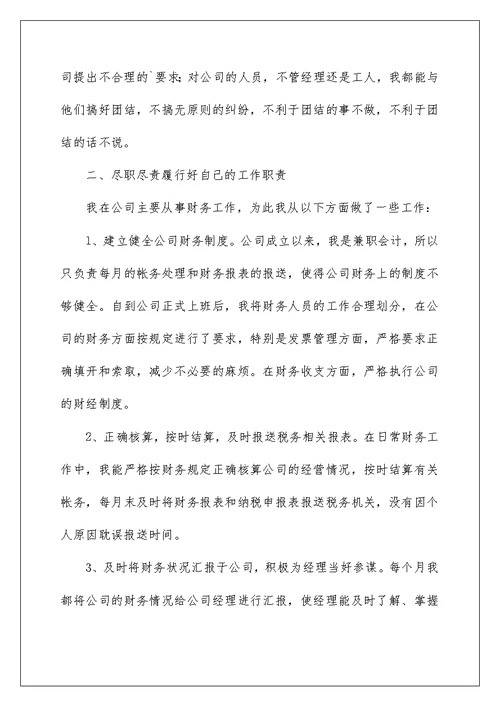 司提出不合理的`要求；对公司的人员，不管经理还是工人，我都能与他们搞好团结，不搞无原则的纠纷，不利于团结的事不做，不利于团结的话不说。

二、尽职尽责履行好自己的工作职责

我在公司主要从事财务工作，为此我从以下方面做了一些工作：

1、建立健全公司财务制度。公司成立以来，我是兼职会计，所以只负责每月的帐务处理和财务报表的报送，使得公司财务上的制度不够健全。自到公司正式上班后，我将财务人员的工作合理划分，在公司的财务方面按规定进行了要求，特别是发票管理方面，严格要求正确填开和索取，减少不必要的麻烦。在财务收支方面，严格执行公司的财经制度。

2、正确核算，按时结算，及时报送税务相关报表。在日常财务工作中，我能严格按财务规定正确核算公司的经营情况，按时结算有关帐务，每月末及时将财务报表和纳税申报表报送税务机关，没有因个人原因耽误报送时间。

3、及时将财务状况汇报于公司，积极为经理当好参谋。每个月我都将公司的财务情况给公司经理进行汇报，使经理能及时了解、掌握